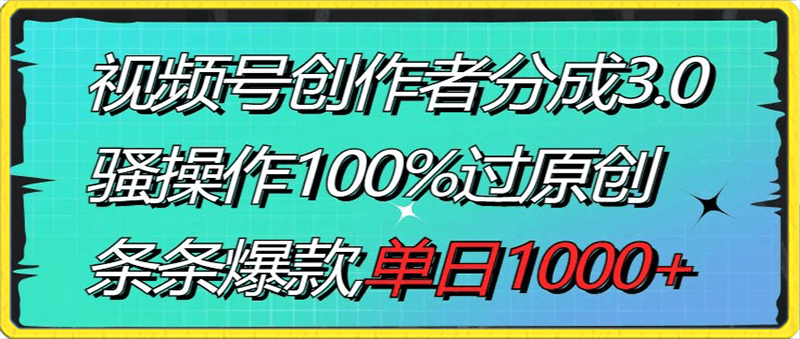 视频号创作者分成3.0
骚操作100%过原创
条条爆款单日1000+